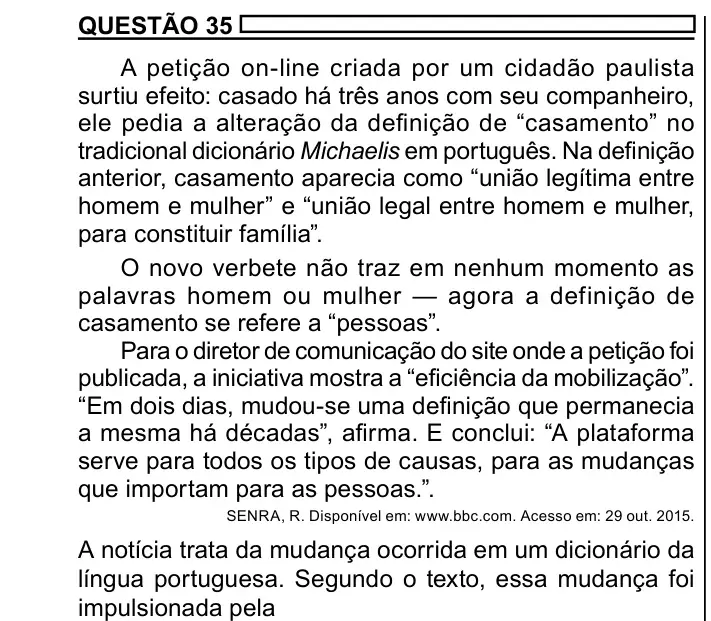 QUESTÃO 35

A petição on-line criada por um cidadão paulista surtiu efeito: casado há três anos com seu companheiro, ele pedia a alteração da definição de “casamento” no tradicional dicionário Michaelis em português. Na definição anterior, casamento aparecia como “união legítima entre homem e mulher” e “união legal entre homem e mulher, para constituir família”.

O novo verbete não traz em nenhum momento as palavras homem ou mulher — agora a definição de casamento se refere a “pessoas”.

Para o diretor de comunicação do site onde a petição foi publicada, a iniciativa mostra a “eficiência da mobilização”. “Em dois dias, mudou-se uma definição que permanecia a mesma há décadas”, afirma. E conclui: “A plataforma serve para todos os tipos de causas, para as mudanças que importam para as pessoas.”.

SENRA, R. Disponível em: www.bbc.com. Acesso em: 29 out. 2015.

A notícia trata da mudança ocorrida em um dicionário da língua portuguesa. Segundo o texto, essa mudança foi impulsionada pela